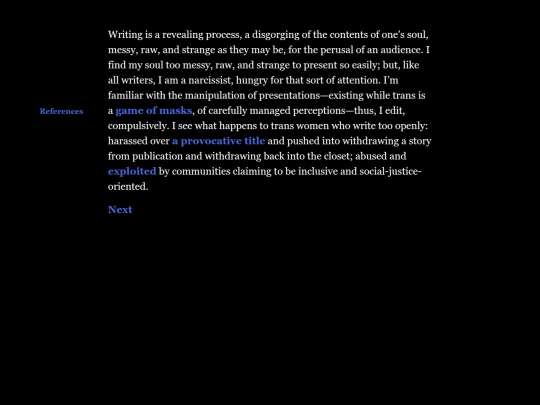 References

Writing is a revealing process, a disgorging of the contents of one's soul, messy, raw, and strange as they may be, for the perusal of an audience. I find my soul too messy, raw, and strange to present so easily; but, like all writers, I am a narcissist, hungry for that sort of attention. I'm familiar with the manipulation of presentations—existing while trans is a game of masks, of carefully managed perceptions—thus, I edit, compulsively. I see what happens to trans women who write too openly: harassed over a provocative title and pushed into withdrawing a story from publication and withdrawing back into the closet; abused and exploited by communities claiming to be inclusive and social-justice-oriented.

Next